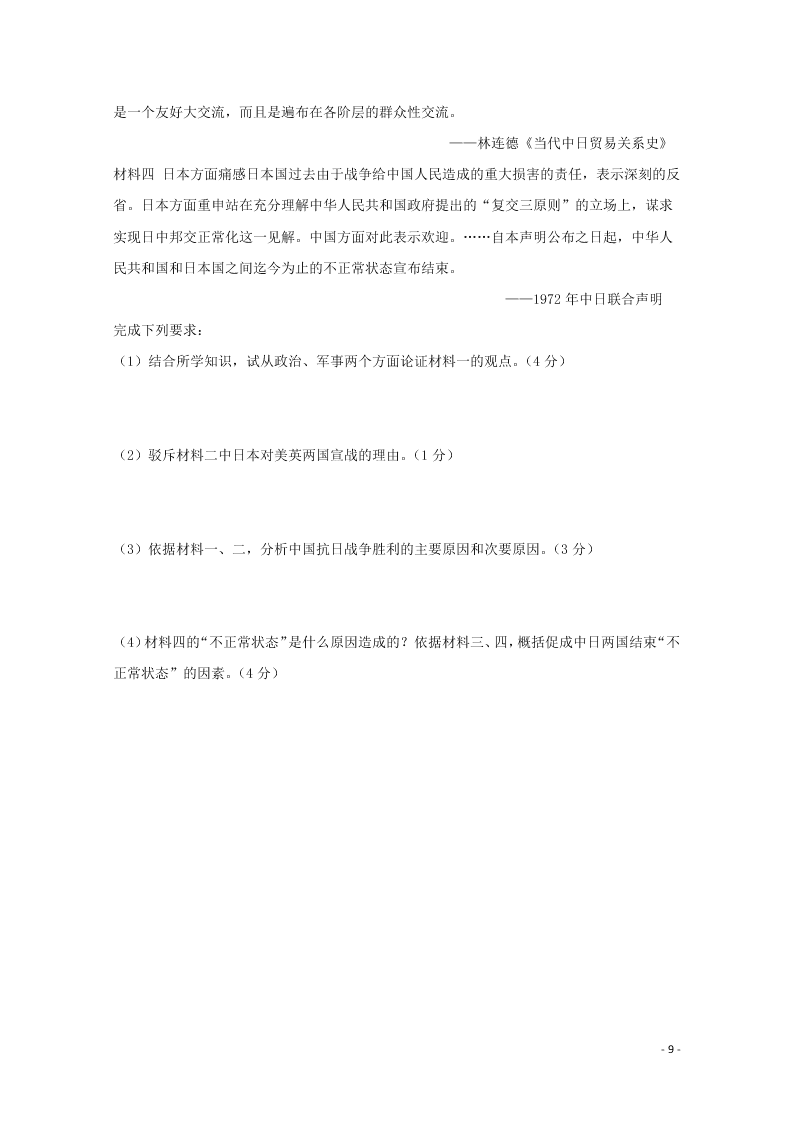 是一个友好大交流，而且是遍布在各阶层的群众性交流。

——林连德《当代中日贸易关系史》

材料四 日本方面痛感日本国过去由于战争给中国人民造成的重大损害的责任，表示深刻的反省。日本方面重申站在充分理解中华人民共和国政府提出的“复交三原则”的立场上，谋求实现日中邦交正常化这一见解。中国方面对此表示欢迎。……自本声明公布之日起，中华人民共和国和日本国之间迄今为止的不正常状态宣布结束。

——1972 年中日联合声明

完成下列要求：

（1）结合所学知识，试从政治、军事两个方面论证材料一的观点。（4 分）

（2）驳斥材料二中日本对美英两国宣战的理由。（1 分）

（3）依据材料一、二，分析中国抗日战争胜利的主要原因和次要原因。（3 分）

（4）材料四的“不正常状态”是什么原因造成的？依据材料三、四，概括促成中日两国结束“不正常状态”的因素。（4 分）

- 9 -